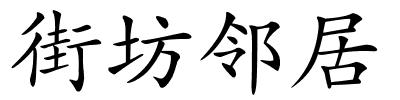 街坊邻居